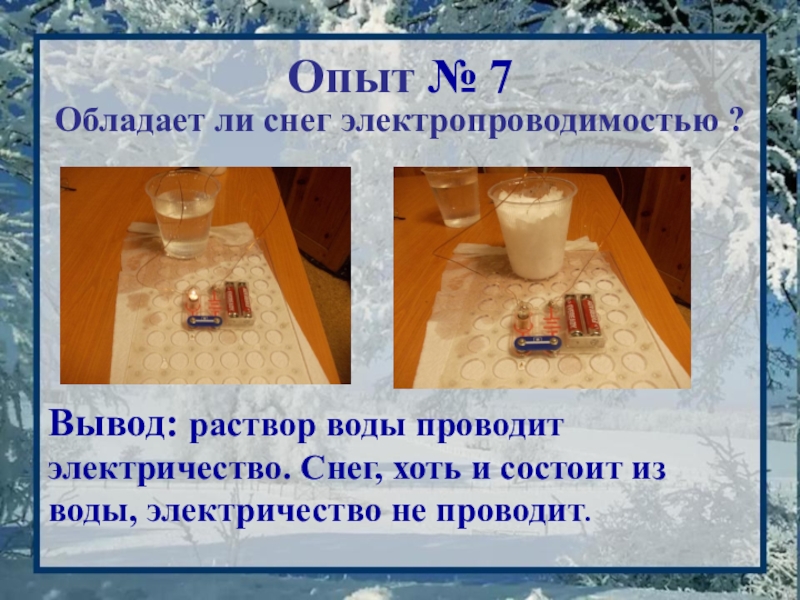 Опыт № 7
Обладает ли снег электропроводимостью ?

Вывод: раствор воды проводит электричество. Снег, хоть и состоит из воды, электричество не проводит.